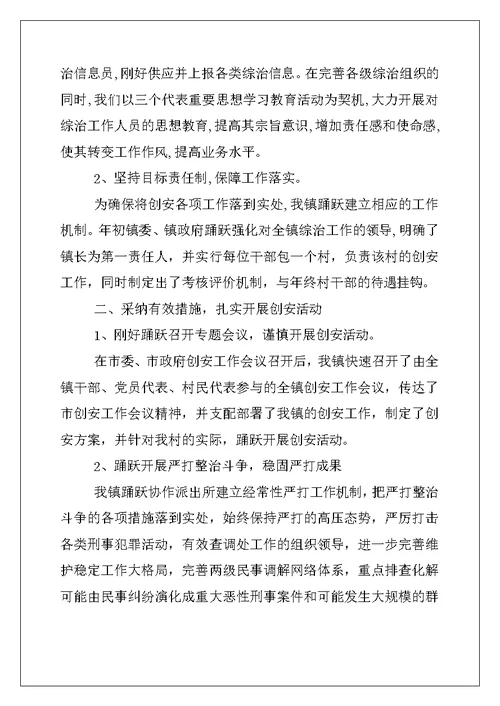 治信息员，刚好供应并上报各类综治信息。在完善各级综治组织的同时，我们以三个代表重要思想学习教育活动为契机，大力开展对综治工作人员的思想教育，提高其宗旨意识，增加责任感和使命感，使其转变工作作风，提高业务水平。

2、坚持目标责任制，保障工作落实。

为确保将创安各项工作落到实处，我镇踊跃建立相应的工作机制。年初镇委、镇政府踊跃强化对全镇综治工作的领导，明确了镇长为第一责任人，并实行每位干部包一个村，负责该村的创安工作，同时制定出了考核评价机制，与年终村干部的待遇挂钩。

二、采纳有效措施，扎实开展创安活动

1、刚好踊跃召开专题会议，谨慎开展创安活动。

在市委、市政府创安工作会议召开后，我镇快速召开了由全镇干部、党员代表、村民代表参与的全镇创安工作会议，传达了市创安工作会议精神，并支配部署了我镇的创安工作，制定了创安方案，并针对我村的实际，踊跃开展创安活动。

2、踊跃开展严打整治斗争，稳固严打成果

我镇踊跃协作派出所建立经常性严打工作机制，把严打整治斗争的各项措施落到实处，始终保持严打的高压态势，严厉打击各类刑事犯罪活动，有效查调处工作的组织领导，进一步完善维护稳定工作大格局，完善两级民事调解网络体系，重点排查化解可能由民事纠纷演化成重大恶性刑事案件和可能发生大规模的群